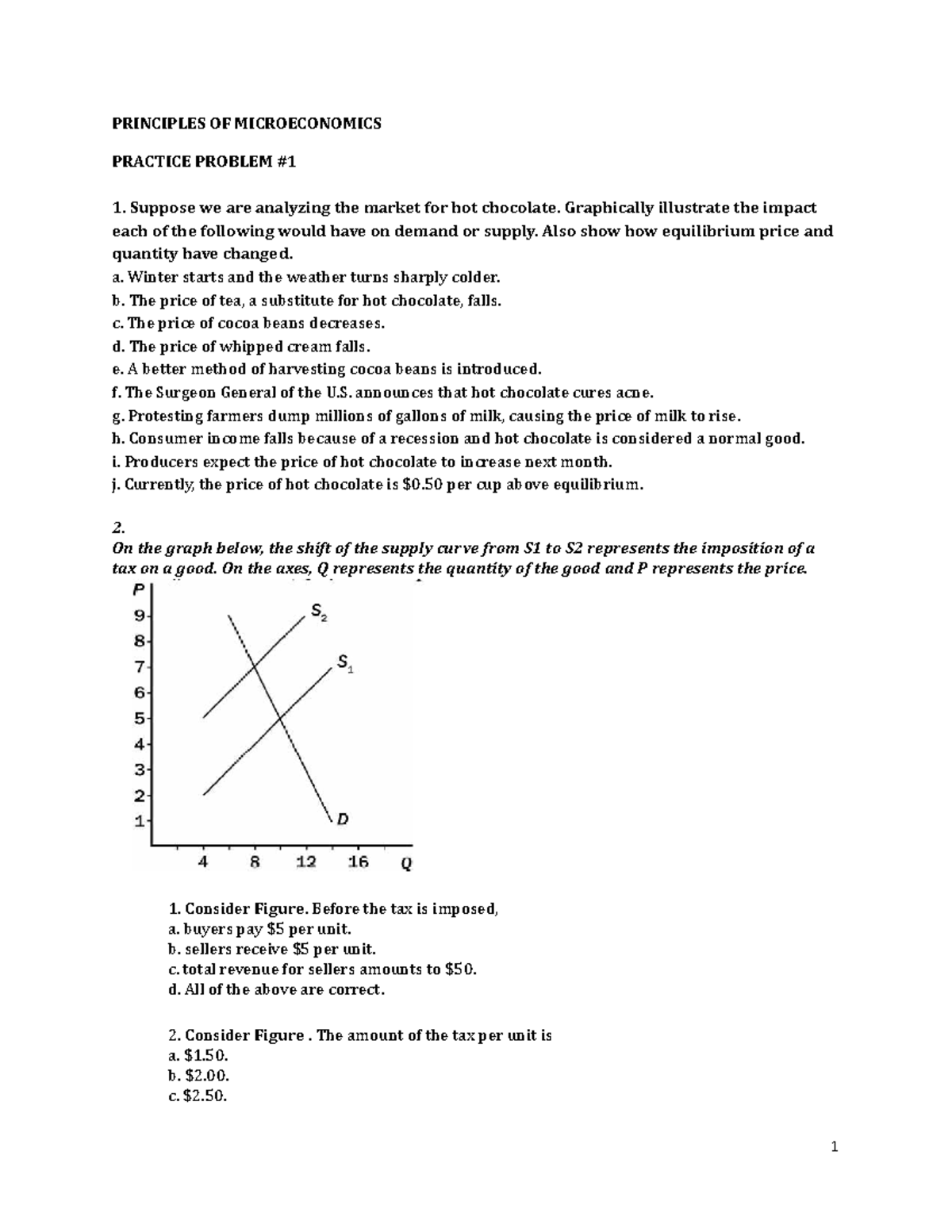 PRINCIPLES OF MICROECONOMICS

PRACTICE PROBLEM #1

1. Suppose we are analyzing the market for hot chocolate. Graphically illustrate the impact each of the following would have on demand or supply. Also show how equilibrium price and quantity have changed.
a. Winter starts and the weather turns sharply colder.
b. The price of tea, a substitute for hot chocolate, falls.
c. The price of cocoa beans decreases.
d. The price of whipped cream falls.
e. A better method of harvesting cocoa beans is introduced.
f. The Surgeon General of the U.S. announces that hot chocolate cures acne.
g. Protesting farmers dump millions of gallons of milk, causing the price of milk to rise.
h. Consumer income falls because of a recession and hot chocolate is considered a normal good.
i. Producers expect the price of hot chocolate to increase next month.
j. Currently, the price of hot chocolate is $0.50 per cup above equilibrium.

2.
On the graph below, the shift of the supply curve from S1 to S2 represents the imposition of a tax on a good. On the axes, Q represents the quantity of the good and P represents the price.

P
9
8
7
6
5
4
3
2
1
$S_2$
$S_1$
D
4
8
12
16
Q

1. Consider Figure. Before the tax is imposed,
a. buyers pay $5 per unit.
b. sellers receive $5 per unit.
c. total revenue for sellers amounts to $50.
d. All of the above are correct.

2. Consider Figure . The amount of the tax per unit is
a. $1.50.
b. $2.00.
c. $2.50.

1